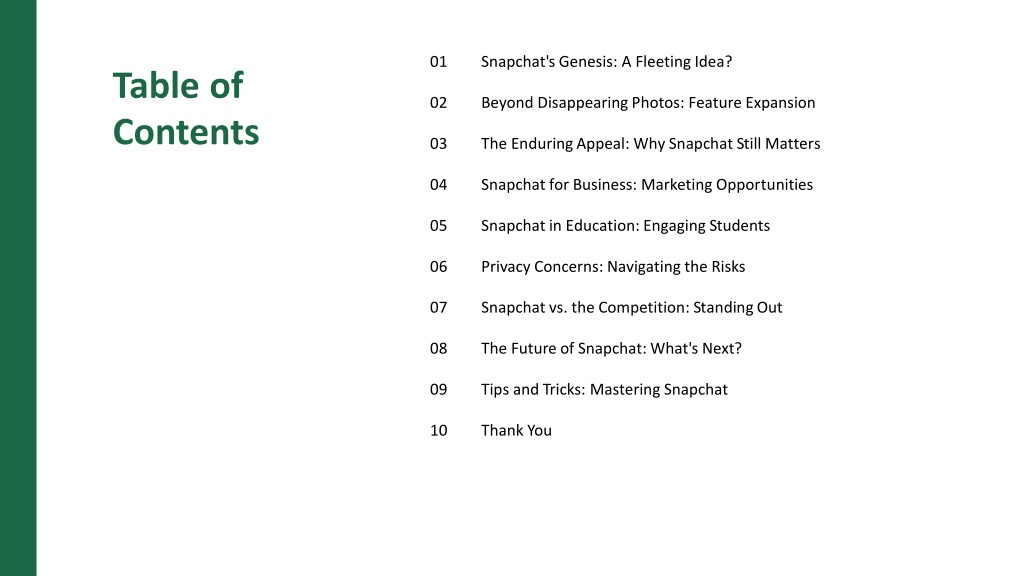 Table of Contents

01 Snapchat's Genesis: A Fleeting Idea?

02 Beyond Disappearing Photos: Feature Expansion

03 The Enduring Appeal: Why Snapchat Still Matters

04 Snapchat for Business: Marketing Opportunities

05 Snapchat in Education: Engaging Students

06 Privacy Concerns: Navigating the Risks

07 Snapchat vs. the Competition: Standing Out

08 The Future of Snapchat: What's Next?

09 Tips and Tricks: Mastering Snapchat

10 Thank You